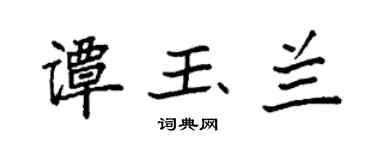 谭玉兰

词典网